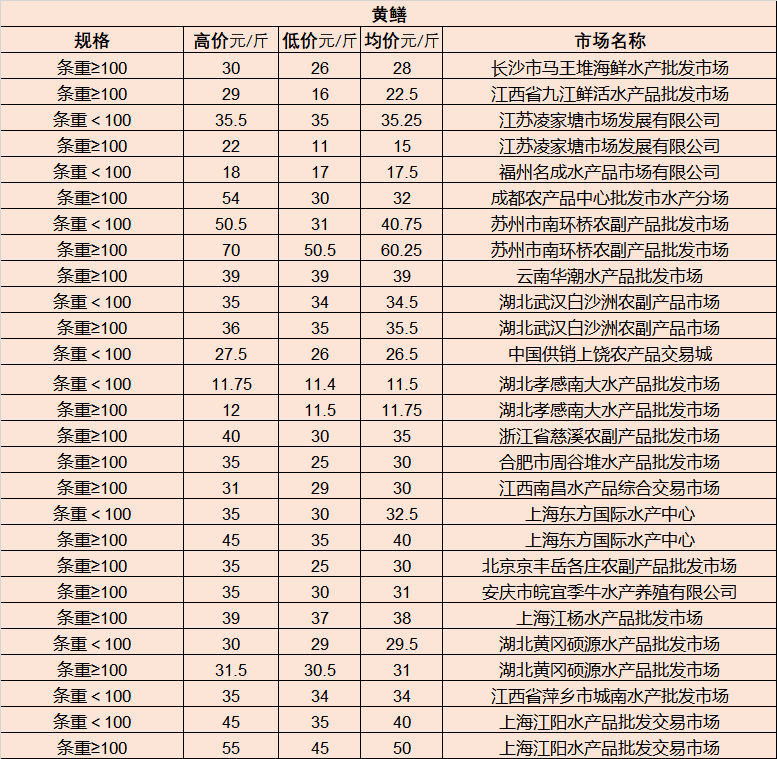 黄鳝

| 规格 | 高价元/斤 | 低价元/斤 | 均价元/斤 | 市场名称 |
|---|---|---|---|---|
| 条重≥100 | 30 | 26 | 28 | 长沙市马王堆海鲜水产批发市场 |
| 条重≥100 | 29 | 16 | 22.5 | 江西省九江鲜活水产品批发市场 |
| 条重＜100 | 35.5 | 35 | 35.25 | 江苏凌家塘市场发展有限公司 |
| 条重≥100 | 22 | 11 | 15 | 江苏凌家塘市场发展有限公司 |
| 条重＜100 | 18 | 17 | 17.5 | 福州名成水产品市场有限公司 |
| 条重≥100 | 54 | 30 | 32 | 成都农产品中心批发市水产分场 |
| 条重＜100 | 50.5 | 31 | 40.75 | 苏州市南环桥农副产品批发市场 |
| 条重≥100 | 70 | 50.5 | 60.25 | 苏州市南环桥农副产品批发市场 |
| 条重≥100 | 39 | 39 | 39 | 云南华潮水产品批发市场 |
| 条重＜100 | 35 | 34 | 34.5 | 湖北武汉白沙洲农副产品市场 |
| 条重≥100 | 36 | 35 | 35.5 | 湖北武汉白沙洲农副产品市场 |
| 条重＜100 | 27.5 | 26 | 26.5 | 中国供销上饶农产品交易城 |
| 条重＜100 | 11.75 | 11.4 | 11.5 | 湖北孝感南大水产品批发市场 |
| 条重≥100 | 12 | 11.5 | 11.75 | 湖北孝感南大水产品批发市场 |
| 条重≥100 | 40 | 30 | 35 | 浙江省慈溪农副产品批发市场 |
| 条重≥100 | 35 | 25 | 30 | 合肥市周谷堆水产品批发市场 |
| 条重≥100 | 31 | 29 | 30 | 江西南昌水产品综合交易市场 |
| 条重＜100 | 35 | 30 | 32.5 | 上海东方国际水产中心 |
| 条重≥100 | 45 | 35 | 40 | 上海东方国际水产中心 |
| 条重≥100 | 35 | 25 | 30 | 北京京丰岳各庄农副产品批发市场 |
| 条重≥100 | 35 | 30 | 31 | 安庆市皖宜季牛水产养殖有限公司 |
| 条重≥100 | 39 | 37 | 38 | 上海江杨水产品批发市场 |
| 条重＜100 | 30 | 29 | 29.5 | 湖北黄冈硕源水产品批发市场 |
| 条重≥100 | 31.5 | 30.5 | 31 | 湖北黄冈硕源水产品批发市场 |
| 条重＜100 | 35 | 34 | 34 | 江西省萍乡市城南水产批发市场 |
| 条重＜100 | 45 | 35 | 40 | 上海江阳水产品批发交易市场 |
| 条重≥100 | 55 | 45 | 50 | 上海江阳水产品批发交易市场 |